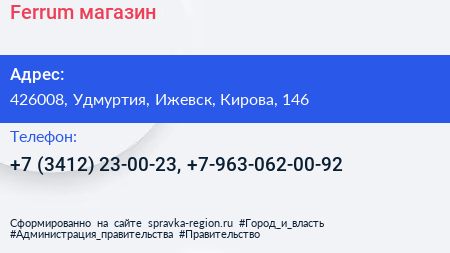 Ferrum магазин

Адрес:
426008, Удмуртия, Ижевск, Кирова, 146

Телефон:
+7 (3412) 23-00-23, +7-963-062-00-92

Сформированно на сайте spravka-region.ru #Город_и_власть #Администрация_правительства #Правительство